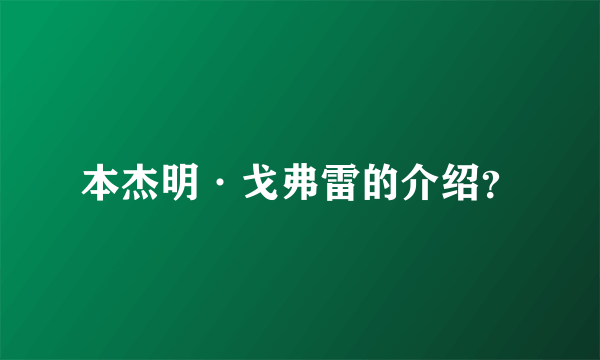 本杰明·戈弗雷的介绍?